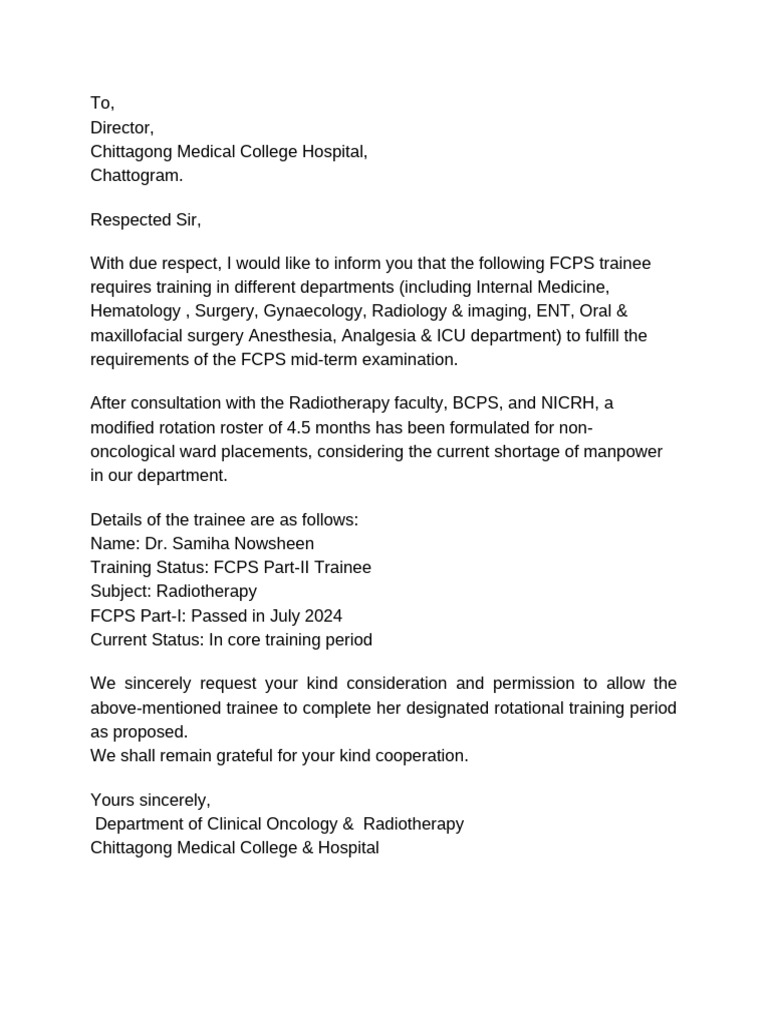 To,
Director,
Chittagong Medical College Hospital,
Chattogram.

Respected Sir,

With due respect, I would like to inform you that the following FCPS trainee requires training in different departments (including Internal Medicine, Hematology , Surgery, Gynaecology, Radiology & imaging, ENT, Oral & maxillofacial surgery Anesthesia, Analgesia & ICU department) to fulfill the requirements of the FCPS mid-term examination.

After consultation with the Radiotherapy faculty, BCPS, and NICRH, a modified rotation roster of 4.5 months has been formulated for non-oncological ward placements, considering the current shortage of manpower in our department.

Details of the trainee are as follows:
Name: Dr. Samiha Nowsheen
Training Status: FCPS Part-II Trainee
Subject: Radiotherapy
FCPS Part-I: Passed in July 2024
Current Status: In core training period

We sincerely request your kind consideration and permission to allow the above-mentioned trainee to complete her designated rotational training period as proposed.
We shall remain grateful for your kind cooperation.

Yours sincerely,
Department of Clinical Oncology & Radiotherapy
Chittagong Medical College & Hospital